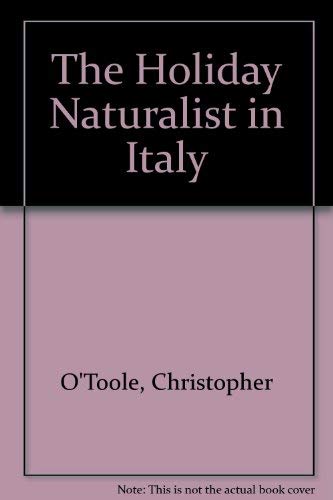 The Holiday Naturalist in Italy

O'Toole, Christopher

Note: This is not the actual book cover